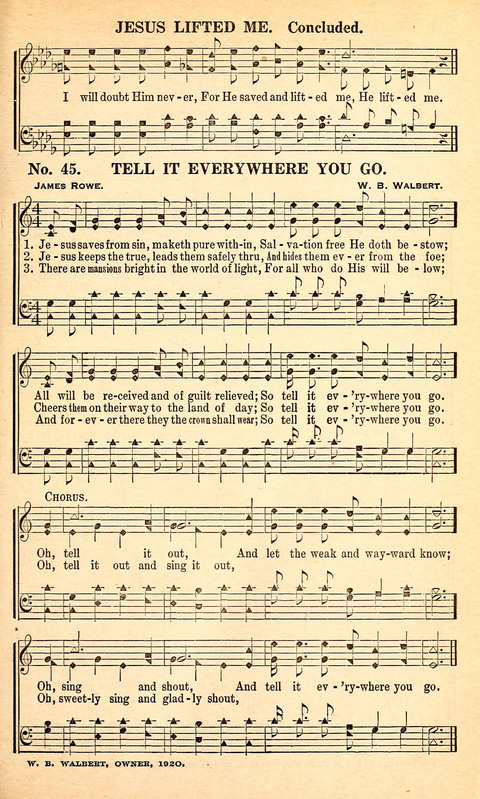 JESUS LIFTED ME. Concluded.

I will doubt Him nev - er, For He saved and lift - ed me, He lift - ed me.

No. 45. TELL IT EVERYWHERE YOU GO.

JAMES ROWE. W. B. WALBERT.

1. Je - sus saves from sin, maketh pure with-in, Sal - va-tion free He doth be - stow;
2. Je - sus keeps the true, leads them safely thru, And hides them ev - er from the foe;
3. There are mansions bright in the world of light, For all who do His will be - low;

All will be re-ceived and of guilt relieved; So tell it ev - 'ry-where you go.
Cheers them on their way to the land of day; So tell it ev - 'ry-where you go.
And for - ev - er there they the crown shall wear; So tell it ev - 'ry-where you go.

CHORUS.

Oh, tell it out, And let the weak and way-ward know;
Oh, tell it out and sing it out,

Oh, sing and shout, And tell it ev - 'ry-where you go.
Oh, sweet-ly sing and glad-ly shout,

W. B. WALBERT, OWNER, 1920.